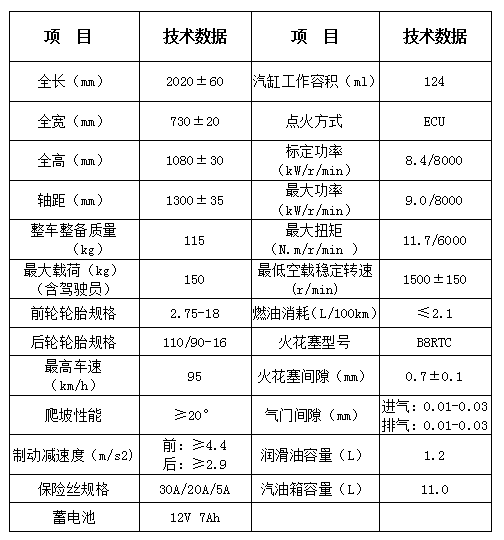 | 项　目 | 技术数据 | 项　目 | 技术数据 |
|---|---|---|---|
| 全长（mm） | 2020±60 | 汽缸工作容积（ml） | 124 |
| 全宽（mm） | 730±20 | 点火方式 | ECU |
| 全高（mm） | 1080±30 | 标定功率（kW/r/min） | 8.4/8000 |
| 轴距（mm） | 1300±35 | 最大功率（kW/r/min） | 9.0/8000 |
| 整车整备质量（kg） | 115 | 最大扭矩（N.m/r/min ） | 11.7/6000 |
| 最大载荷（kg）（含驾驶员） | 150 | 最低空载稳定转速（r/min） | 1500±150 |
| 前轮轮胎规格 | 2.75-18 | 燃油消耗（L/100km） | ≤2.1 |
| 后轮轮胎规格 | 110/90-16 | 火花塞型号 | B8RTC |
| 最高车速（km/h） | 95 | 火花塞间隙（mm） | 0.7±0.1 |
| 爬坡性能 | ≥20° | 气门间隙（mm） | 进气：0.01-0.03 排气：0.01-0.03 |
| 制动减速度（m/s2） | 前：≥4.4 后：≥2.9 | 润滑油容量（L） | 1.2 |
| 保险丝规格 | 30A/20A/5A | 汽油箱容量（L） | 11.0 |
| 蓄电池 | 12V 7Ah | | |